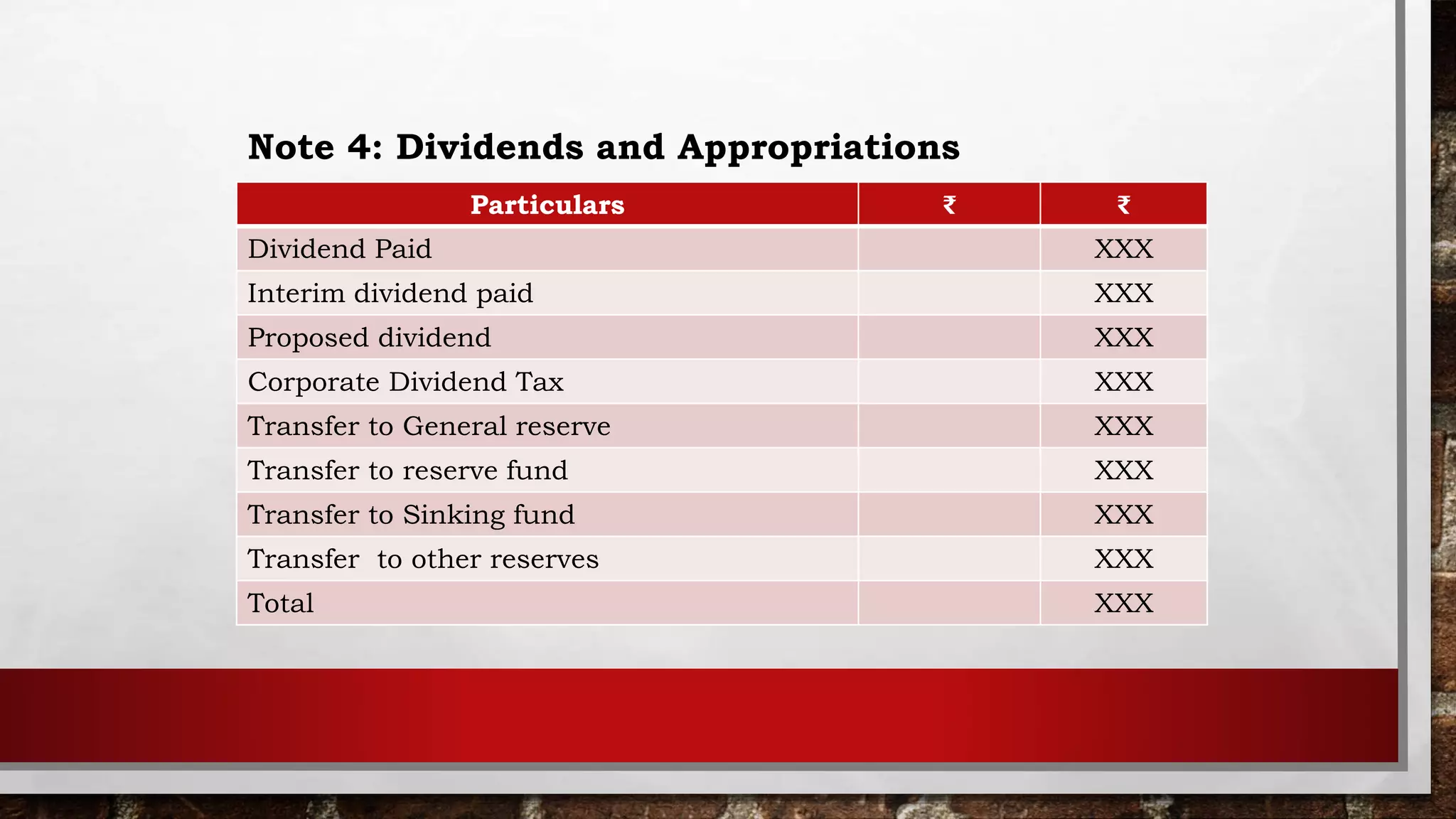 Note 4: Dividends and Appropriations

| Particulars | ₹ | ₹ |
|---|---|---|
| Dividend Paid | | XXX |
| Interim dividend paid | | XXX |
| Proposed dividend | | XXX |
| Corporate Dividend Tax | | XXX |
| Transfer to General reserve | | XXX |
| Transfer to reserve fund | | XXX |
| Transfer to Sinking fund | | XXX |
| Transfer to other reserves | | XXX |
| Total | | XXX |